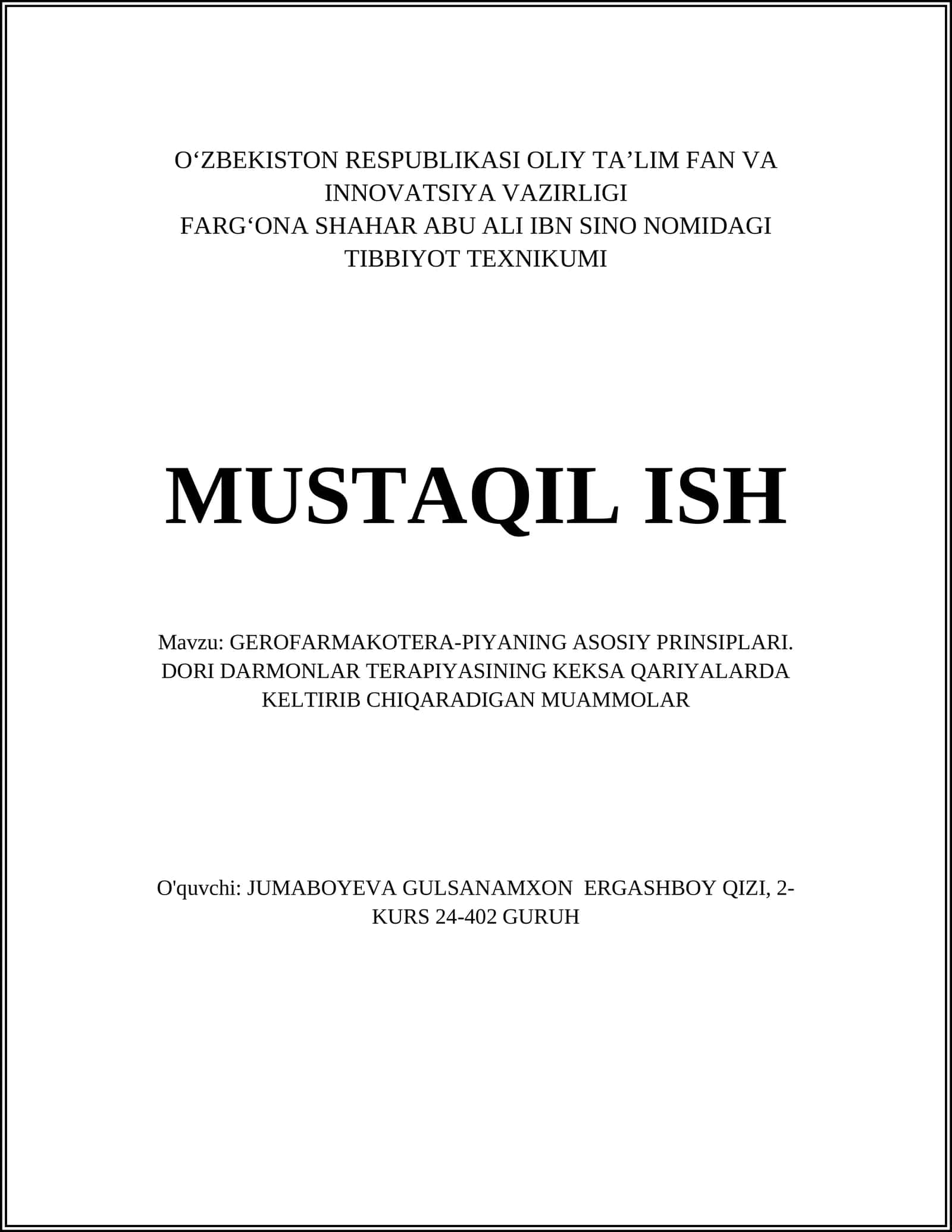 O‘ZBEKISTON RESPUBLIKASI OLIY TA’LIM FAN VA INNOVATSIYA VAZIRLIGI
FARG‘ONA SHAHAR ABU ALI IBN SINO NOMIDAGI TIBBIYOT TEXNIKUMI

MUSTAQIL ISH

Mavzu: GEROFARMAKOTERA-PIYANING ASOSIY PRINSIPLARI. DORI DARMONLAR TERAPIYASINING KEKSA QARIYALARDA KELTIRIB CHIQARADIGAN MUAMMOLAR

O'quvchi: JUMABOYEVA GULSANAMXON ERGASHBOY QIZI, 2-KURS 24-402 GURUH